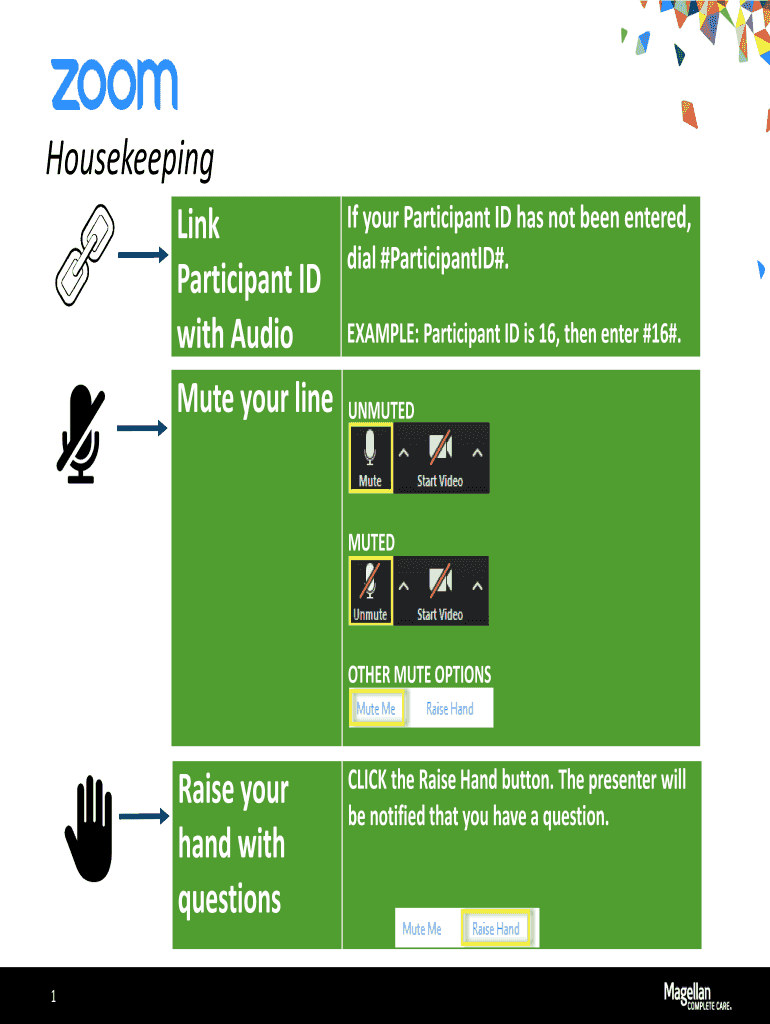 zoom

Housekeeping

Link Participant ID with Audio

If your Participant ID has not been entered, dial #ParticipantID#.

EXAMPLE: Participant ID is 16, then enter #16#.

Mute your line

UNMUTED

Mute

Start Video

MUTED

Unmute

Start Video

OTHER MUTE OPTIONS

Mute Me

Raise Hand

Raise your hand with questions

CLICK the Raise Hand button. The presenter will be notified that you have a question.

Mute Me

Raise Hand

1

Magellan
COMPLETE CARE.